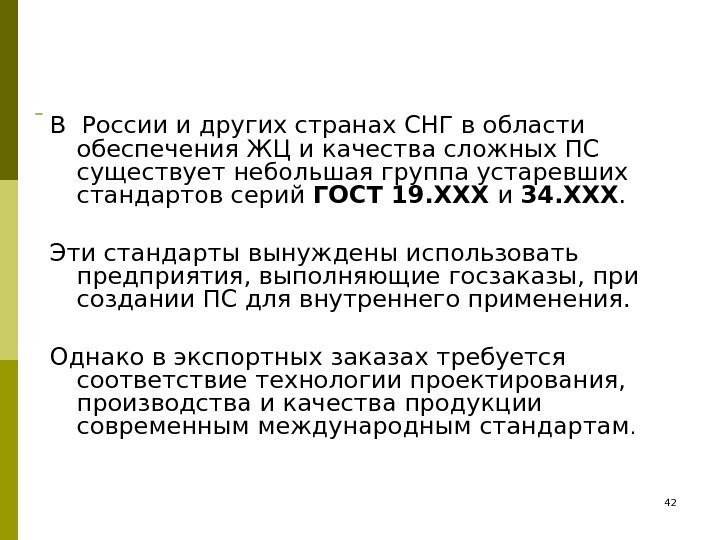 - В России и других странах СНГ в области обеспечения ЖЦ и качества сложных ПС существует небольшая группа устаревших стандартов серий ГОСТ 19.ХХХ и 34.ХХХ.

Эти стандарты вынуждены использовать предприятия, выполняющие госзаказы, при создании ПС для внутреннего применения.

Однако в экспортных заказах требуется соответствие технологии проектирования, производства и качества продукции современным международным стандартам.

42